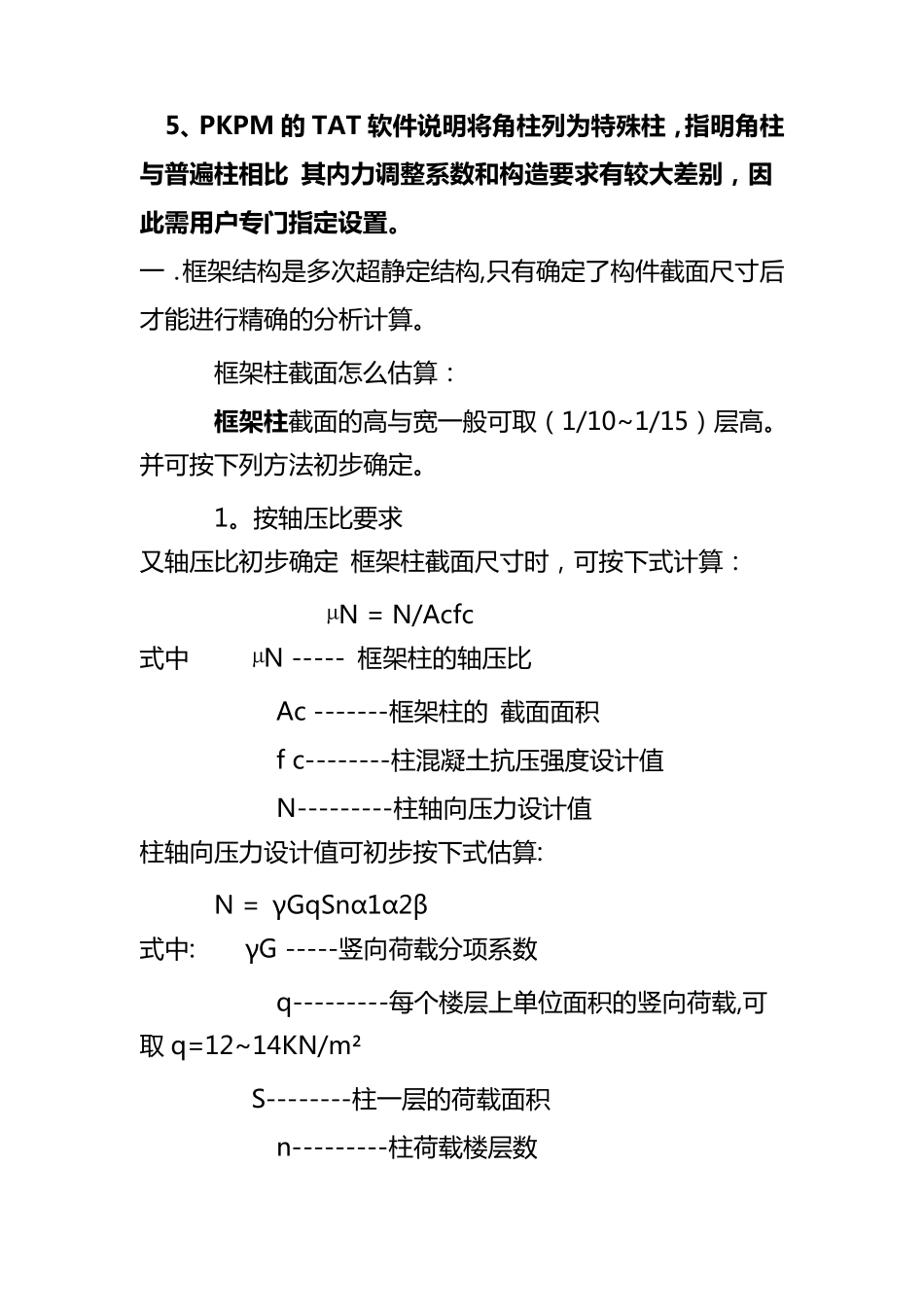 5、PKPM 的 TAT 软件说明将角柱列为特殊柱，指明角柱与普遍柱相比 其内力调整系数和构造要求有较大差别，因此需用户专门指定设置。

一 .框架结构是多次超静定结构,只有确定了构件截面尺寸后才能进行精确的分析计算。

框架柱截面怎么估算：

框架柱截面的高与宽一般可取（1/10~1/15）层高。并可按下列方法初步确定。

1。按轴压比要求

又轴压比初步确定 框架柱截面尺寸时，可按下式计算：

μN = N/Acfc

式中 μN ----- 框架柱的轴压比

Ac -------框架柱的 截面面积

f c--------柱混凝土抗压强度设计值

N---------柱轴向压力设计值

柱轴向压力设计值可初步按下式估算:

N = γGqSnα1α2β

式中: γG -----竖向荷载分项系数

q---------每个楼层上单位面积的竖向荷载,可取 q=12~14KN/m²

S--------柱一层的荷载面积

n---------柱荷载楼层数